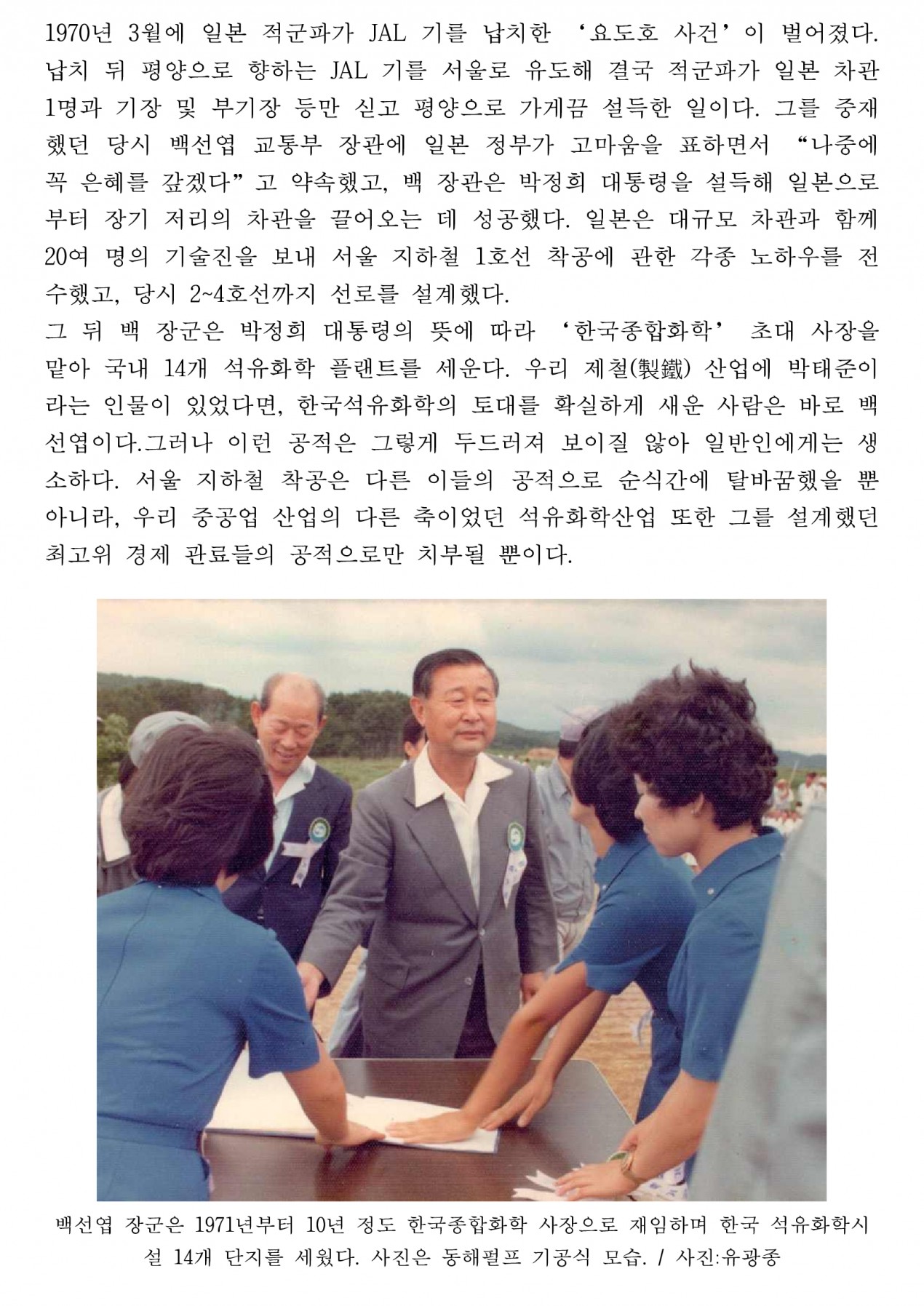 1970년 3월에 일본 적군파가 JAL 기를 납치한 '요도호 사건'이 벌어졌다. 납치 뒤 평양으로 향하는 JAL 기를 서울로 유도해 결국 적군파가 일본 차관 1명과 기장 및 부기장 등만 싣고 평양으로 가게끔 설득한 일이다. 그를 중재했던 당시 백선엽 교통부 장관에 일본 정부가 고마움을 표하면서 "나중에 꼭 은혜를 갚겠다"고 약속했고, 백 장관은 박정희 대통령을 설득해 일본으로부터 장기 저리의 차관을 끌어오는 데 성공했다. 일본은 대규모 차관과 함께 20여 명의 기술진을 보내 서울 지하철 1호선 착공에 관한 각종 노하우를 전수했고, 당시 2~4호선까지 선로를 설계했다.

그 뒤 백 장군은 박정희 대통령의 뜻에 따라 '한국종합화학' 초대 사장을 맡아 국내 14개 석유화학 플랜트를 세운다. 우리 제철(製鐵) 산업에 박태준이라는 인물이 있었다면, 한국석유화학의 토대를 확실하게 새운 사람은 바로 백선엽이다.그러나 이런 공적은 그렇게 두드러져 보이질 않아 일반인에게는 생소하다. 서울 지하철 착공은 다른 이들의 공적으로 순식간에 탈바꿈했을 뿐 아니라, 우리 중공업 산업의 다른 축이었던 석유화학산업 또한 그를 설계했던 최고위 경제 관료들의 공적으로만 치부될 뿐이다.

백선엽 장군은 1971년부터 10년 정도 한국종합화학 사장으로 재임하며 한국 석유화학시설 14개 단지를 세웠다. 사진은 동해펄프 기공식 모습. / 사진:유광종